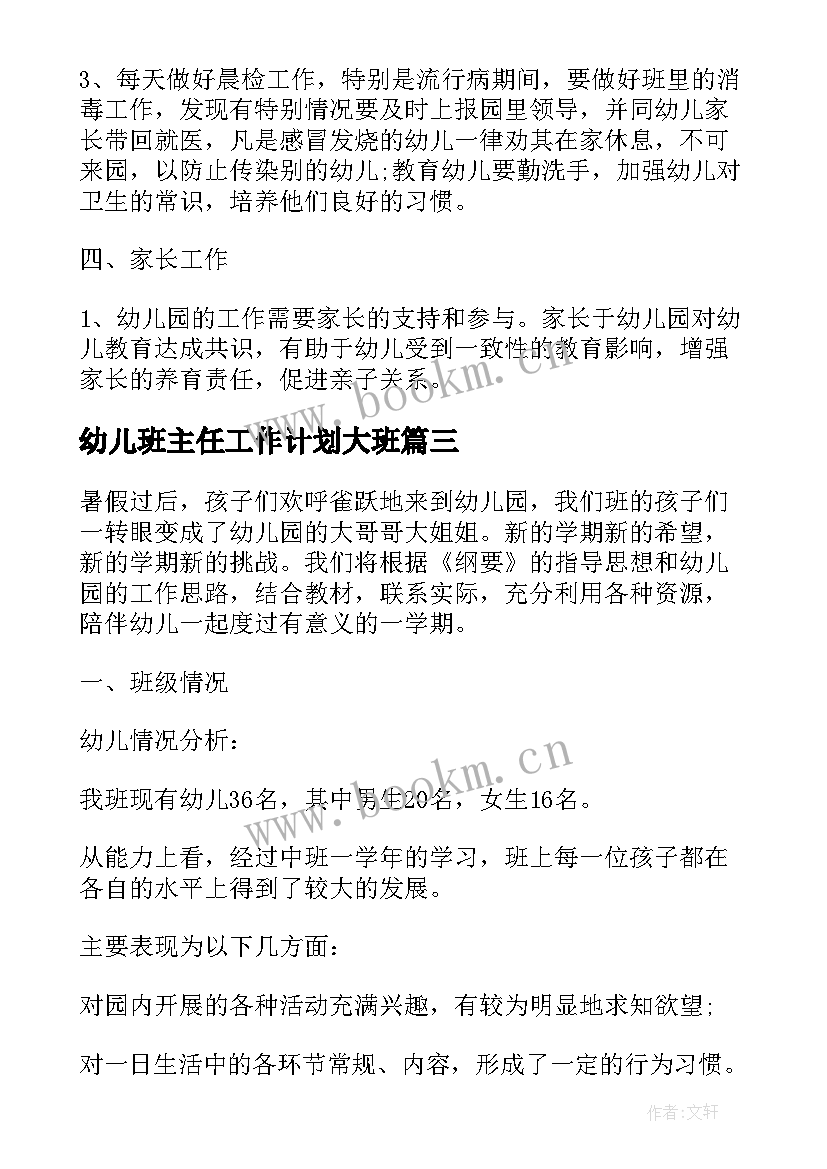 3、每天做好晨检工作，特别是流行病期间，要做好班里的消毒工作，发现有特别情况要及时上报园里领导，并同幼儿家长带回就医，凡是感冒发烧的幼儿一律劝其在家休息，不可来园，以防止传染别的幼儿;教育幼儿要勤洗手，加强幼儿对卫生的常识，培养他们良好的习惯。

四、家长工作

1、幼儿园的工作需要家长的支持和参与。家长于幼儿园对幼儿教育达成共识，有助于幼儿受到一致性的教育影响，增强家长的养育责任，促进亲子关系。

www.bookm.cn

幼儿班主任工作计划大班篇三

暑假过后，孩子们欢呼雀跃地来到幼儿园，我们班的孩子们一转眼变成了幼儿园的大哥哥大姐姐。新的学期新的希望，新的学期新的挑战。我们将根据《纲要》的指导思想和幼儿园的工作思路，结合教材，联系实际，充分利用各种资源，陪伴幼儿一起度过有意义的一学期。

一、班级情况

幼儿情况分析：

www.bookm.cn

我班现有幼儿36名，其中男生20名，女生16名。

从能力上看，经过中班一学年的学习，班上每一位孩子都在各自的水平上得到了较大的发展。

主要表现为以下几方面：

对园内开展的各种活动充满兴趣，有较为明显地求知欲望;

对一日生活中的各环节常规、内容，形成了一定的行为习惯。

作者：文轩